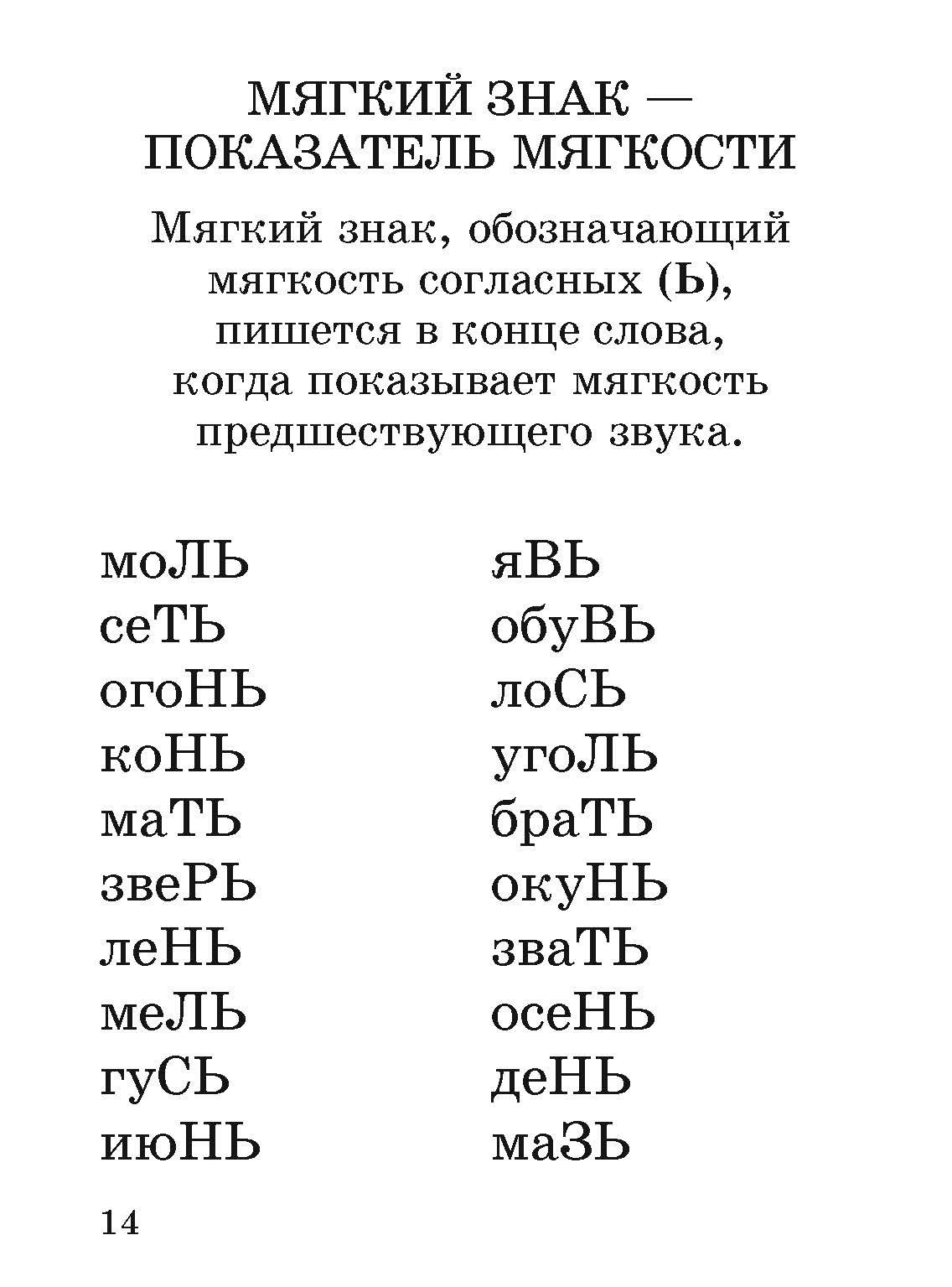 МЯГКИЙ ЗНАК — ПОКАЗАТЕЛЬ МЯГКОСТИ

Мягкий знак, обозначающий мягкость согласных (Ь), пишется в конце слова, когда показывает мягкость предшествующего звука.

моЛЬ
сеТЬ
огоНЬ
коНЬ
маТЬ
звеРЬ
леНЬ
меЛЬ
гуСЬ
июНЬ

яВЬ
обуВЬ
лоСЬ
угоЛЬ
браТЬ
окуНЬ
зваТЬ
осеНЬ
деНЬ
маЗЬ

14